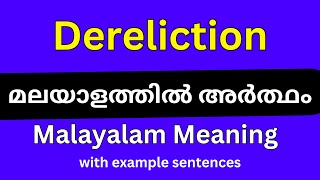 Dereliction

മലയാളത്തിൽ അർത്ഥം

Malayalam Meaning

with example sentences